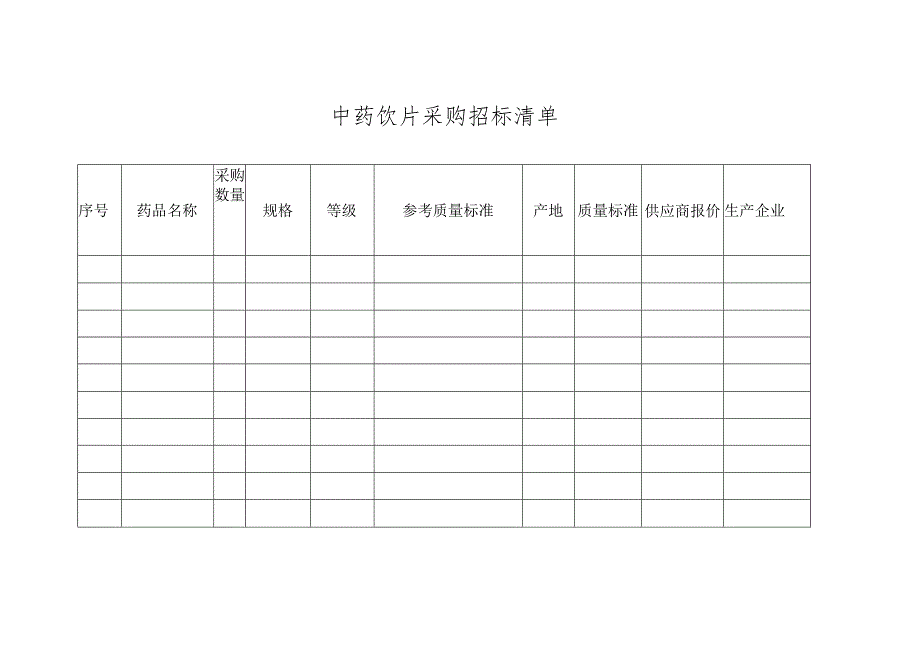 中药饮片采购招标清单

| 序号 | 药品名称 | 采购数量 | 规格 | 等级 | 参考质量标准 | 产地 | 质量标准 | 供应商报价 | 生产企业 |
|---|---|---|---|---|---|---|---|---|---|
| | | | | | | | | | |
| | | | | | | | | | |
| | | | | | | | | | |
| | | | | | | | | | |
| | | | | | | | | | |
| | | | | | | | | | |
| | | | | | | | | | |
| | | | | | | | | | |
| | | | | | | | | | |
| | | | | | | | | | |